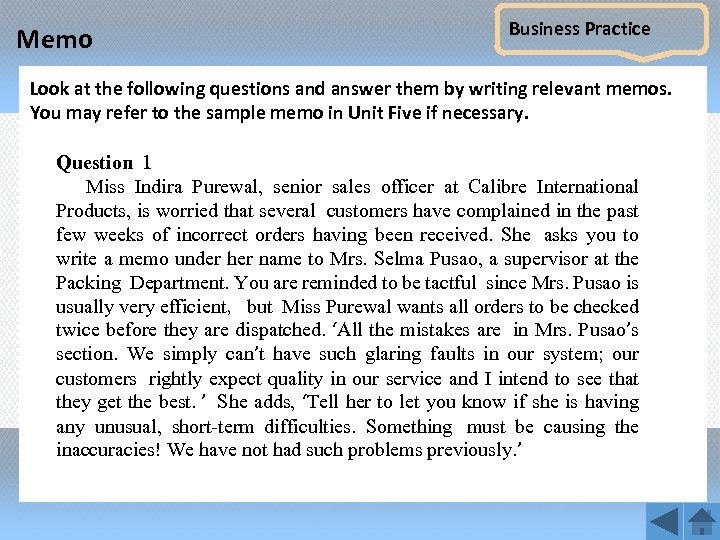 Memo

Business Practice

Look at the following questions and answer them by writing relevant memos. You may refer to the sample memo in Unit Five if necessary.

Question 1

Miss Indira Purewal, senior sales officer at Calibre International Products, is worried that several customers have complained in the past few weeks of incorrect orders having been received. She asks you to write a memo under her name to Mrs. Selma Pusao, a supervisor at the Packing Department. You are reminded to be tactful since Mrs. Pusao is usually very efficient, but Miss Purewal wants all orders to be checked twice before they are dispatched. 'All the mistakes are in Mrs. Pusao's section. We simply can't have such glaring faults in our system; our customers rightly expect quality in our service and I intend to see that they get the best.' She adds, 'Tell her to let you know if she is having any unusual, short-term difficulties. Something must be causing the inaccuracies! We have not had such problems previously.'